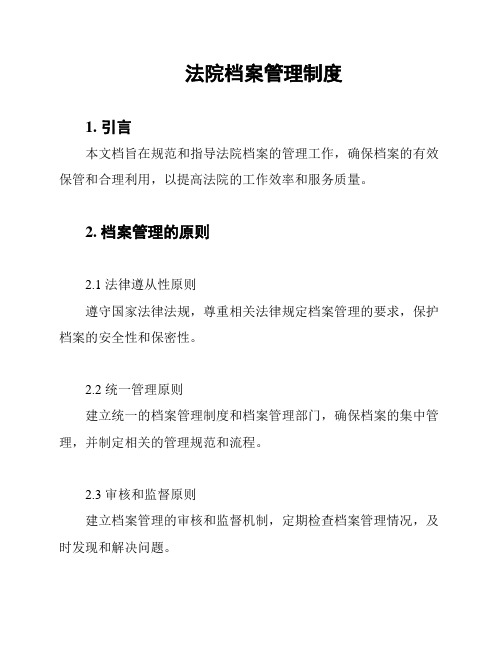 法院档案管理制度

1. 引言

本文档旨在规范和指导法院档案的管理工作，确保档案的有效保管和合理利用，以提高法院的工作效率和服务质量。

2. 档案管理的原则

2.1 法律遵从性原则

遵守国家法律法规，尊重相关法律规定档案管理的要求，保护档案的安全性和保密性。

2.2 统一管理原则

建立统一的档案管理制度和档案管理部门，确保档案的集中管理，并制定相关的管理规范和流程。

2.3 审核和监督原则

建立档案管理的审核和监督机制，定期检查档案管理情况，及时发现和解决问题。